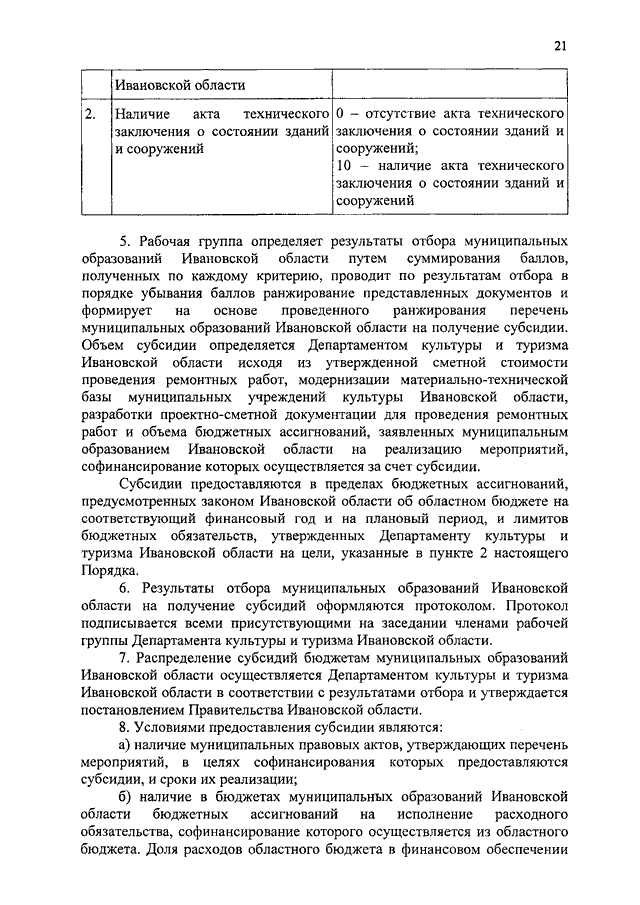 21

|  | Ивановской области |  |
|---|---|---|
| 2. | Наличие акта технического заключения о состоянии зданий и сооружений | 0 – отсутствие акта технического заключения о состоянии зданий и сооружений; 10 – наличие акта технического заключения о состоянии зданий и сооружений |

5. Рабочая группа определяет результаты отбора муниципальных образований Ивановской области путем суммирования баллов, полученных по каждому критерию, проводит по результатам отбора в порядке убывания баллов ранжирование представленных документов и формирует на основе проведенного ранжирования перечень муниципальных образований Ивановской области на получение субсидии. Объем субсидии определяется Департаментом культуры и туризма Ивановской области исходя из утвержденной сметной стоимости проведения ремонтных работ, модернизации материально-технической базы муниципальных учреждений культуры Ивановской области, разработки проектно-сметной документации для проведения ремонтных работ и объема бюджетных ассигнований, заявленных муниципальным образованием Ивановской области на реализацию мероприятий, софинансирование которых осуществляется за счет субсидии.

Субсидии предоставляются в пределах бюджетных ассигнований, предусмотренных законом Ивановской области об областном бюджете на соответствующий финансовый год и на плановый период, и лимитов бюджетных обязательств, утвержденных Департаменту культуры и туризма Ивановской области на цели, указанные в пункте 2 настоящего Порядка.

6. Результаты отбора муниципальных образований Ивановской области на получение субсидий оформляются протоколом. Протокол подписывается всеми присутствующими на заседании членами рабочей группы Департамента культуры и туризма Ивановской области.

7. Распределение субсидий бюджетам муниципальных образований Ивановской области осуществляется Департаментом культуры и туризма Ивановской области в соответствии с результатами отбора и утверждается постановлением Правительства Ивановской области.

8. Условиями предоставления субсидии являются:

а) наличие муниципальных правовых актов, утверждающих перечень мероприятий, в целях софинансирования которых предоставляются субсидии, и сроки их реализации;

б) наличие в бюджетах муниципальных образований Ивановской области бюджетных ассигнований на исполнение расходного обязательства, софинансирование которого осуществляется из областного бюджета. Доля расходов областного бюджета в финансовом обеспечении